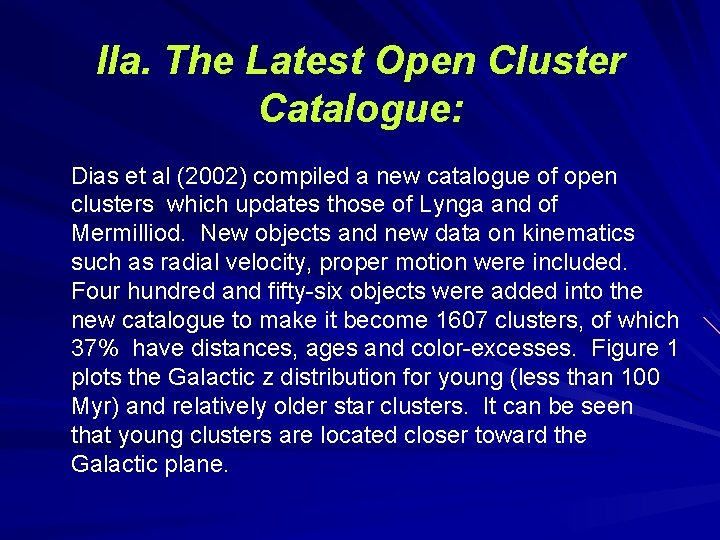 IIa. The Latest Open Cluster Catalogue:

Dias et al (2002) compiled a new catalogue of open clusters which updates those of Lynga and of Mermilliod. New objects and new data on kinematics such as radial velocity, proper motion were included. Four hundred and fifty-six objects were added into the new catalogue to make it become 1607 clusters, of which 37% have distances, ages and color-excesses. Figure 1 plots the Galactic z distribution for young (less than 100 Myr) and relatively older star clusters. It can be seen that young clusters are located closer toward the Galactic plane.